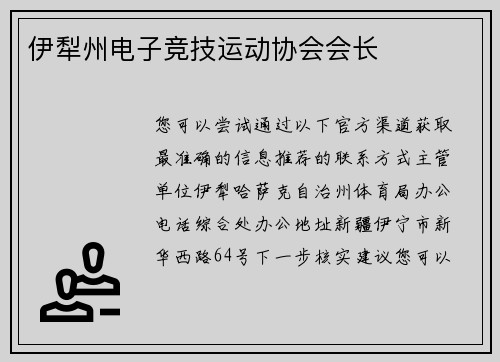 伊犁州电子竞技运动协会会长

您可以尝试通过以下官方渠道获取最准确的信息推荐的联系方式主管单位伊犁哈萨克自治州体育局办公电话综合处办公地址新疆伊宁市新华西路64号下一步核实建议您可以